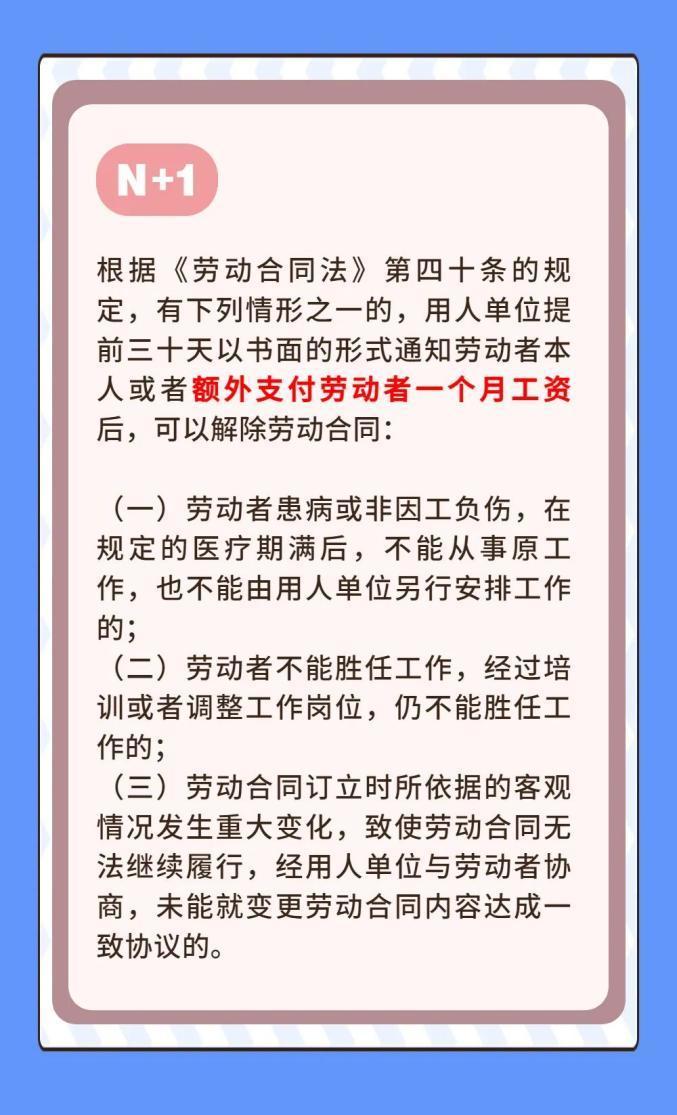 N+1

根据《劳动合同法》第四十条的规定，有下列情形之一的，用人单位提前三十天以书面的形式通知劳动者本人或者额外支付劳动者一个月工资后，可以解除劳动合同：

（一）劳动者患病或非因工负伤，在规定的医疗期满后，不能从事原工作，也不能由用人单位另行安排工作的；

（二）劳动者不能胜任工作，经过培训或者调整工作岗位，仍不能胜任工作的；

（三）劳动合同订立时所依据的客观情况发生重大变化，致使劳动合同无法继续履行，经用人单位与劳动者协商，未能就变更劳动合同内容达成一致协议的。